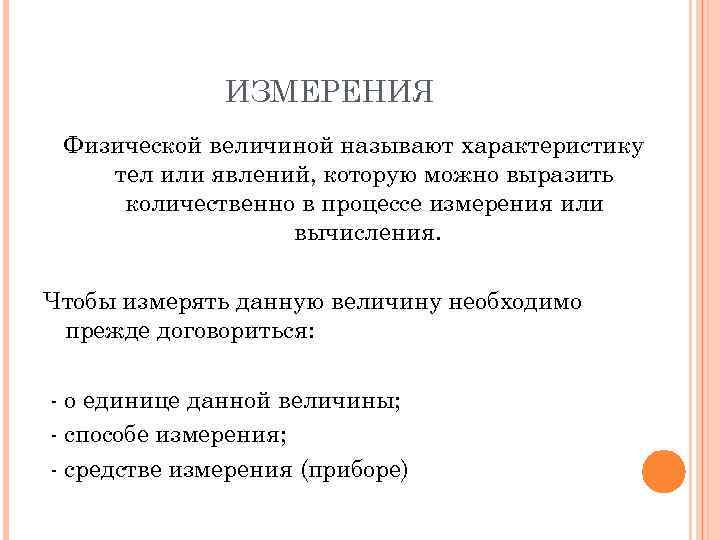 ИЗМЕРЕНИЯ

Физической величиной называют характеристику тел или явлений, которую можно выразить количественно в процессе измерения или вычисления.

Чтобы измерять данную величину необходимо прежде договориться:

- о единице данной величины;
- способе измерения;
- средстве измерения (приборе)